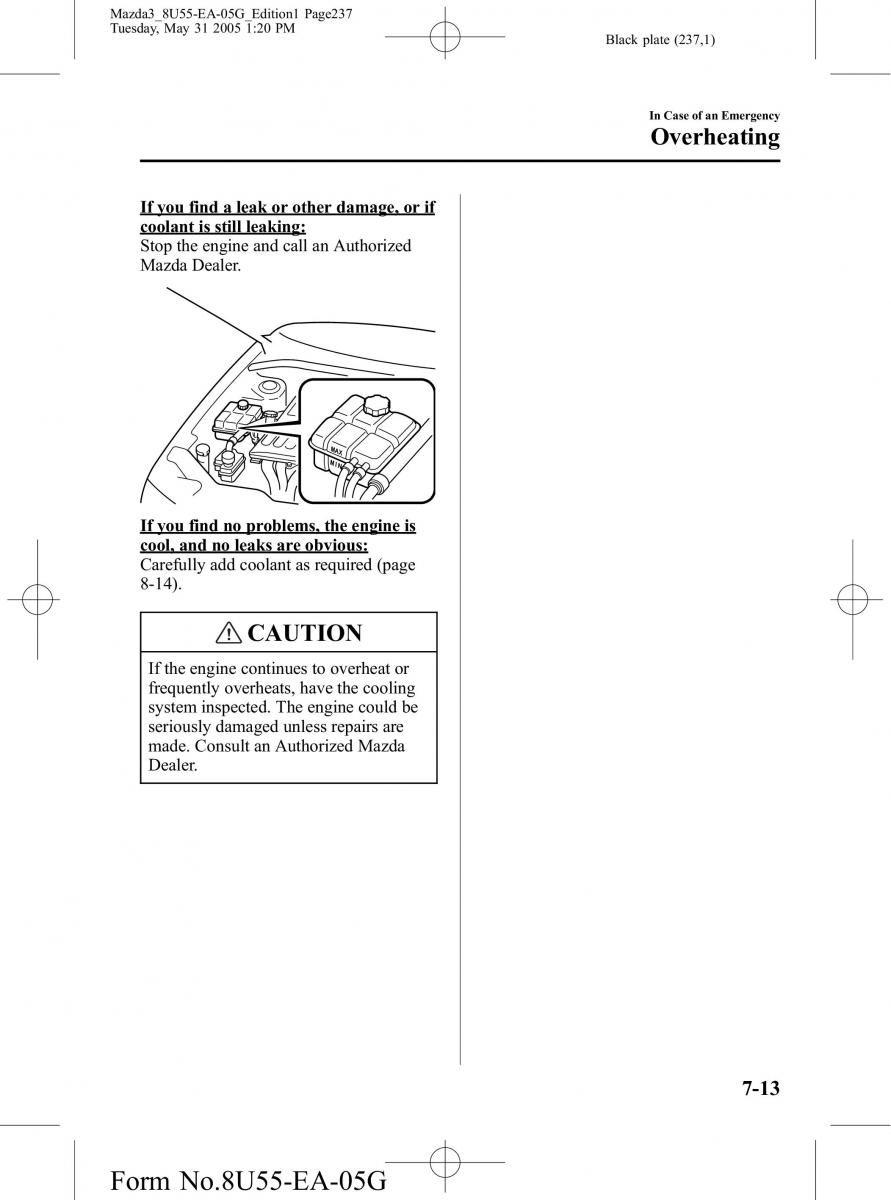 Mazda3_8U55-EA-05G_Edition1 Page237
Tuesday, May 31 2005 1:20 PM

Black plate (237,1)

In Case of an Emergency
Overheating

If you find a leak or other damage, or if coolant is still leaking:
Stop the engine and call an Authorized Mazda Dealer.

MAX
MIN

If you find no problems, the engine is cool, and no leaks are obvious:
Carefully add coolant as required (page 8-14).

CAUTION

If the engine continues to overheat or frequently overheats, have the cooling system inspected. The engine could be seriously damaged unless repairs are made. Consult an Authorized Mazda Dealer.

7-13

Form No.8U55-EA-05G